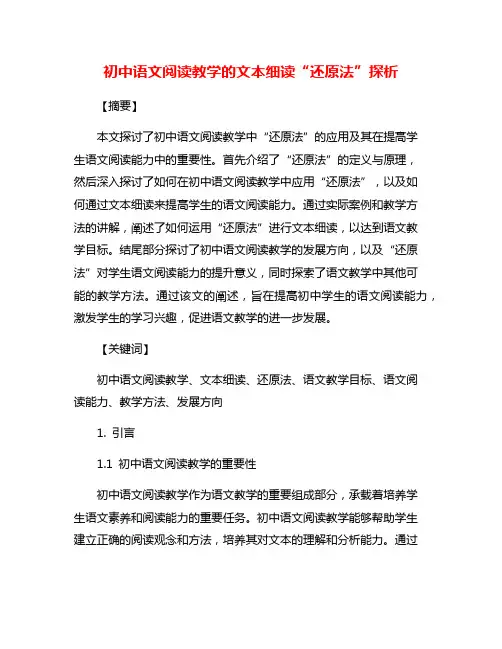 初中语文阅读教学的文本细读“还原法”探析

【摘要】

本文探讨了初中语文阅读教学中“还原法”的应用及其在提高学生语文阅读能力中的重要性。首先介绍了“还原法”的定义与原理，然后深入探讨了如何在初中语文阅读教学中应用“还原法”，以及如何通过文本细读来提高学生的语文阅读能力。通过实际案例和教学方法的讲解，阐述了如何运用“还原法”进行文本细读，以达到语文教学目标。结尾部分探讨了初中语文阅读教学的发展方向，以及“还原法”对学生语文阅读能力的提升意义，同时探索了语文教学中其他可能的教学方法。通过该文的阐述，旨在提高初中学生的语文阅读能力，激发学生的学习兴趣，促进语文教学的进一步发展。

【关键词】

初中语文阅读教学、文本细读、还原法、语文教学目标、语文阅读能力、教学方法、发展方向

1. 引言

1.1 初中语文阅读教学的重要性

初中语文阅读教学作为语文教学的重要组成部分，承载着培养学生语文素养和阅读能力的重要任务。初中语文阅读教学能够帮助学生建立正确的阅读观念和方法，培养其对文本的理解和分析能力。通过